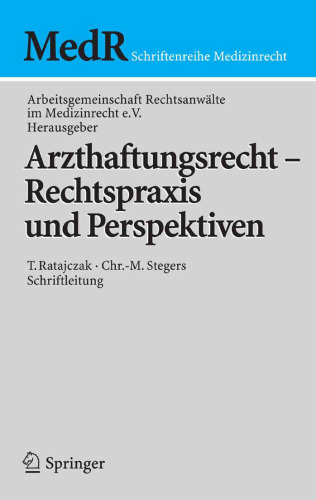 MedR Schriftenreihe Medizinrecht

Arbeitsgemeinschaft Rechtsanwälte im Medizinrecht e.V.
Herausgeber

Arzthaftungsrecht – Rechtspraxis und Perspektiven

T. Ratajczak · Chr.-M. Stegers
Schriftleitung

Springer